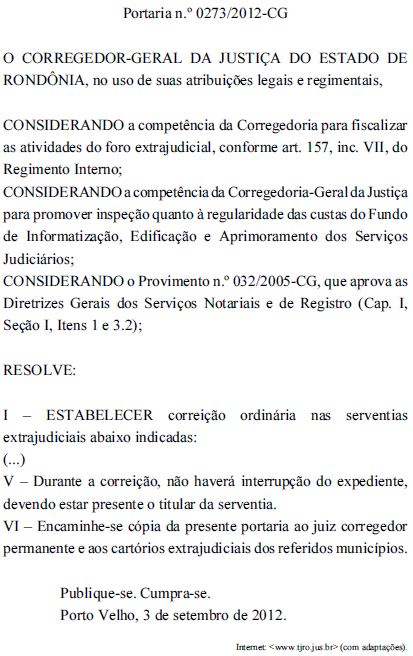 Portaria n.º 0273/2012-CG

O CORREGEDOR-GERAL DA JUSTIÇA DO ESTADO DE RONDÔNIA, no uso de suas atribuições legais e regimentais,

CONSIDERANDO a competência da Corregedoria para fiscalizar as atividades do foro extrajudicial, conforme art. 157, inc. VII, do Regimento Interno;
CONSIDERANDO a competência da Corregedoria-Geral da Justiça para promover inspeção quanto à regularidade das custas do Fundo de Informatização, Edificação e Aprimoramento dos Serviços Judiciários;
CONSIDERANDO o Provimento n.º 032/2005-CG, que aprova as Diretrizes Gerais dos Serviços Notariais e de Registro (Cap. I, Seção I, Itens 1 e 3.2);

RESOLVE:

I – ESTABELECER correição ordinária nas serventias extrajudiciais abaixo indicadas:
(...)
V – Durante a correição, não haverá interrupção do expediente, devendo estar presente o titular da serventia.
VI – Encaminhe-se cópia da presente portaria ao juiz corregedor permanente e aos cartórios extrajudiciais dos referidos municípios.

Publique-se. Cumpra-se.
Porto Velho, 3 de setembro de 2012.

Internet: <www.tjro.jus.br> (com adaptações).